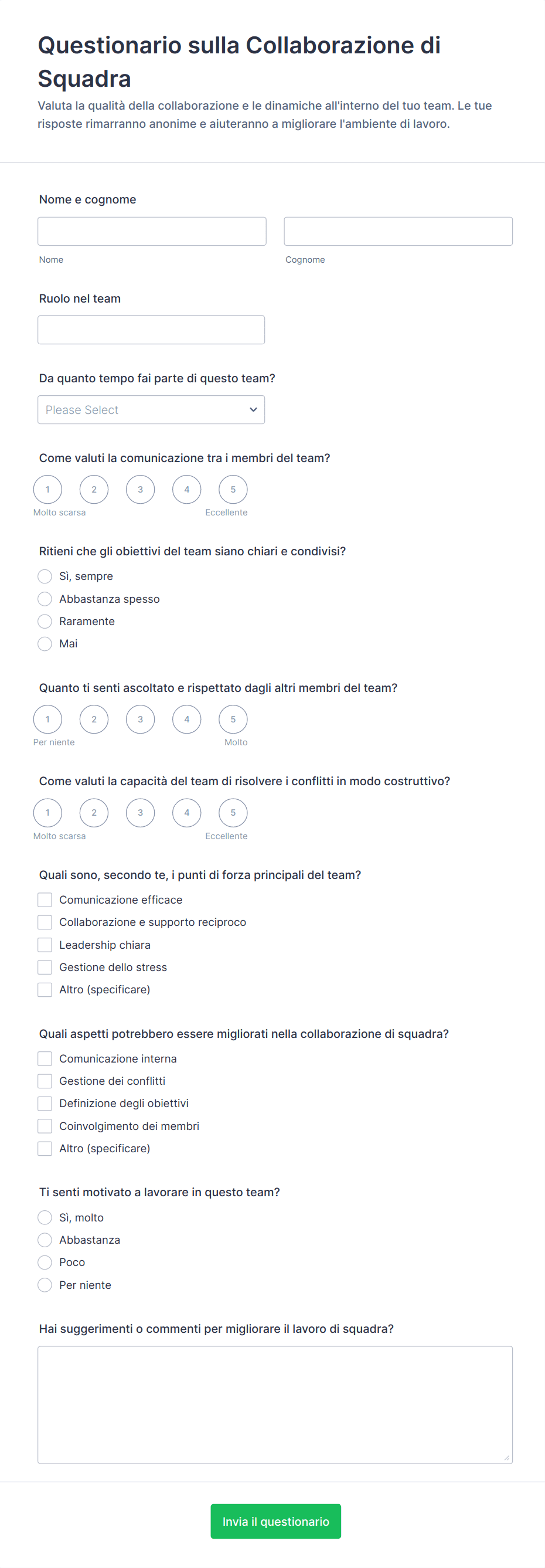 Questionario sulla Collaborazione di Squadra

Valuta la qualità della collaborazione e le dinamiche all'interno del tuo team. Le tue risposte rimarranno anonime e aiuteranno a migliorare l'ambiente di lavoro.

Nome e cognome

Nome

Cognome

Ruolo nel team

Da quanto tempo fai parte di questo team?

Please Select

Come valuti la comunicazione tra i membri del team?

1 2 3 4 5

Molto scarsa

Eccellente

Ritieni che gli obiettivi del team siano chiari e condivisi?

Sì, sempre

Abbastanza spesso

Raramente

Mai

Quanto ti senti ascoltato e rispettato dagli altri membri del team?

1 2 3 4 5

Per niente

Molto

Come valuti la capacità del team di risolvere i conflitti in modo costruttivo?

1 2 3 4 5

Molto scarsa

Eccellente

Quali sono, secondo te, i punti di forza principali del team?

Comunicazione efficace

Collaborazione e supporto reciproco

Leadership chiara

Gestione dello stress

Altro (specificare)

Quali aspetti potrebbero essere migliorati nella collaborazione di squadra?

Comunicazione interna

Gestione dei conflitti

Definizione degli obiettivi

Coinvolgimento dei membri

Altro (specificare)

Ti senti motivato a lavorare in questo team?

Sì, molto

Abbastanza

Poco

Per niente

Hai suggerimenti o commenti per migliorare il lavoro di squadra?

Invia il questionario